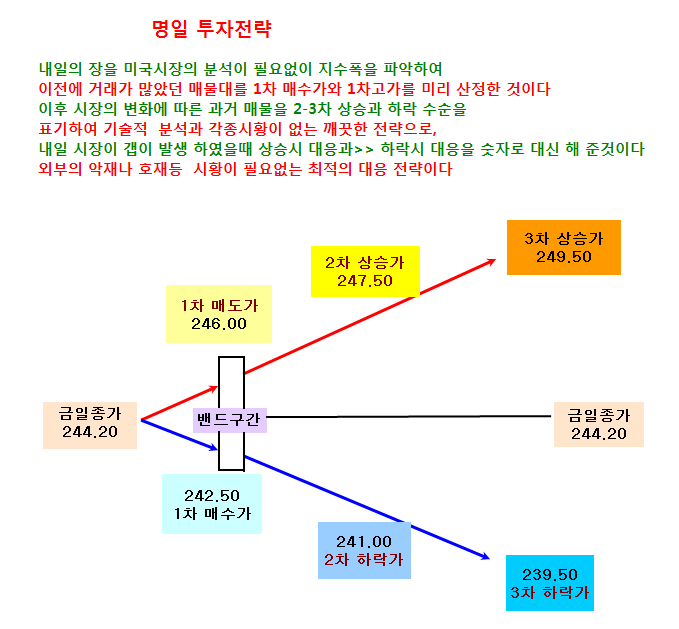 명일 투자전략

내일의 장을 미국시장의 분석이 필요없이 지수폭을 파악하여
이전에 거래가 많았던 매물대를 1차 매수가와 1차고가를 미리 산정한 것이다
이후 시장의 변화에 따른 과거 매물을 2-3차 상승과 하락 수순을
표기하여 기술적 분석과 각종시황이 없는 깨끗한 전략으로,
내일 시장이 갭이 발생 하였을때 상승시 대응과>> 하락시 대응을 숫자로 대신 해 준것이다
외부의 악재나 호재등 시황이 필요없는 최적의 대응 전략이다

3차 상승가
249.50

2차 상승가
247.50

1차 매도가
246.00

금일종가
244.20

밴드구간

금일종가
244.20

242.50
1차 매수가

241.00
2차 하락가

239.50
3차 하락가